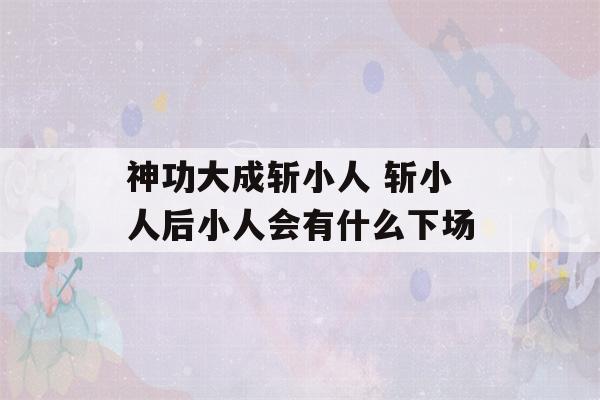 神功大成斩小人 斩小人后小人会有什么下场